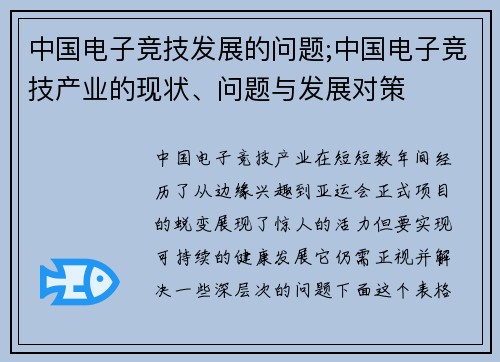 中国电子竞技发展的问题;中国电子竞技产业的现状、问题与发展对策

中国电子竞技产业在短短数年间经历了从边缘兴趣到亚运会正式项目的蜕变展现了惊人的活力但要实现可持续的健康发展它仍需正视并解决一些深层次的问题下面这个表格